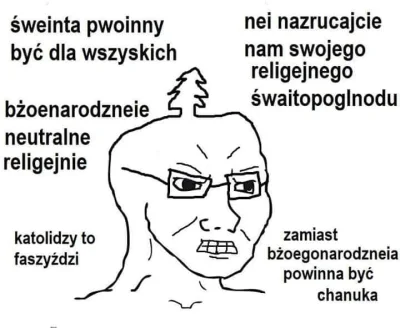 śweinta pwoinny być dla wszyskich

nei nazrucajcie nam swojego religejnego śwaitopoglnodu

bżoenarodzneie neutralne religejnie

katolidzy to faszyździ

zamiast bżoegonarodzneia powinna być chanuka